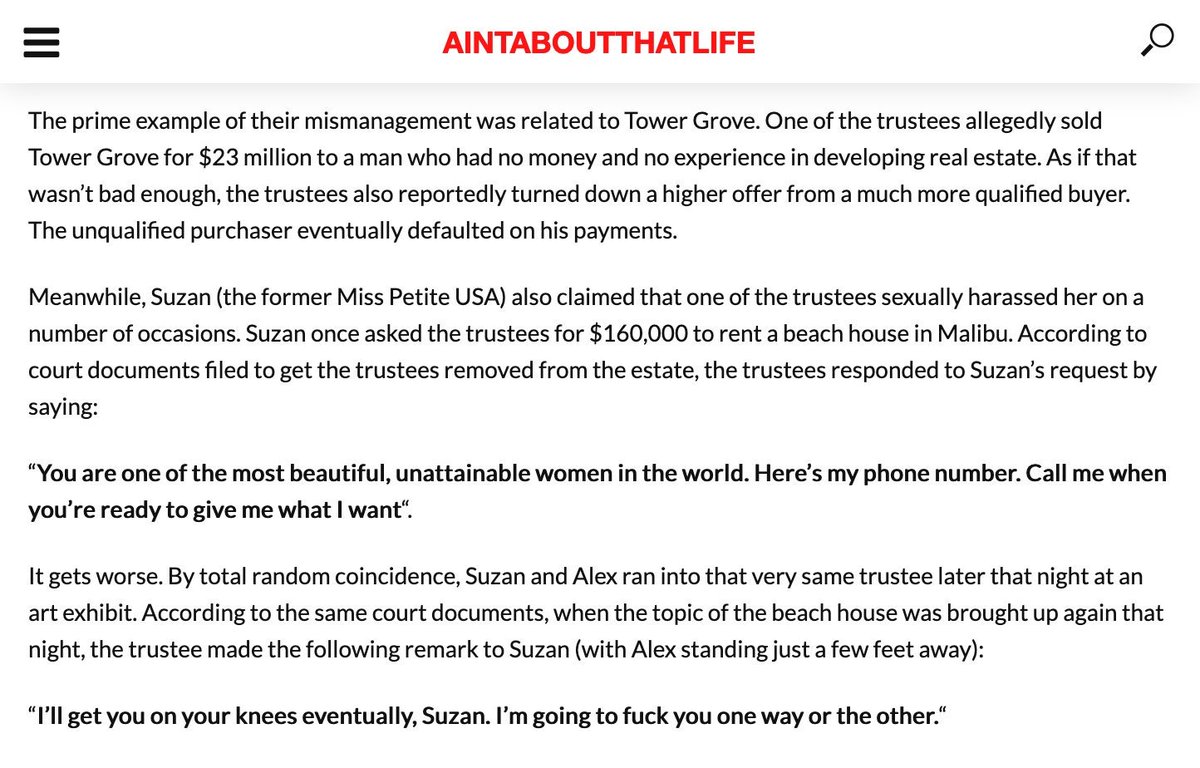 AINTABOUTTHATLIFE

The prime example of their mismanagement was related to Tower Grove. One of the trustees allegedly sold Tower Grove for $23 million to a man who had no money and no experience in developing real estate. As if that wasn't bad enough, the trustees also reportedly turned down a higher offer from a much more qualified buyer. The unqualified purchaser eventually defaulted on his payments.

Meanwhile, Suzan (the former Miss Petite USA) also claimed that one of the trustees sexually harassed her on a number of occasions. Suzan once asked the trustees for $160,000 to rent a beach house in Malibu. According to court documents filed to get the trustees removed from the estate, the trustees responded to Suzan's request by saying:

"You are one of the most beautiful, unattainable women in the world. Here's my phone number. Call me when you're ready to give me what I want".

It gets worse. By total random coincidence, Suzan and Alex ran into that very same trustee later that night at an art exhibit. According to the same court documents, when the topic of the beach house was brought up again that night, the trustee made the following remark to Suzan (with Alex standing just a few feet away):

"I'll get you on your knees eventually, Suzan. I'm going to fuck you one way or the other."